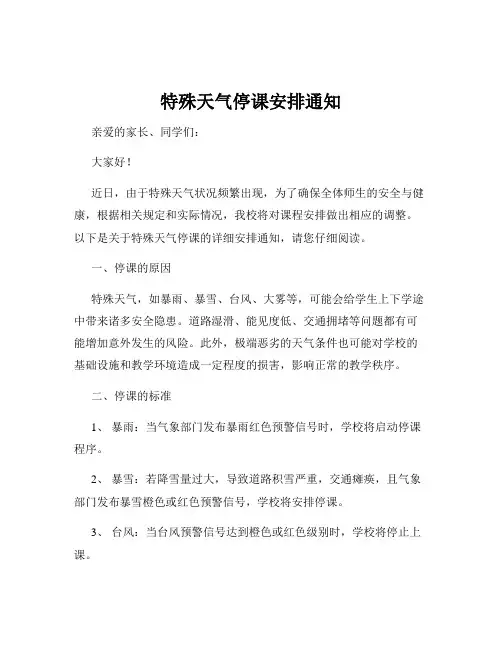 特殊天气停课安排通知

亲爱的家长、同学们：

大家好！

近日，由于特殊天气状况频繁出现，为了确保全体师生的安全与健康，根据相关规定和实际情况，我校将对课程安排做出相应的调整。以下是关于特殊天气停课的详细安排通知，请您仔细阅读。

一、停课的原因

特殊天气，如暴雨、暴雪、台风、大雾等，可能会给学生上下学途中带来诸多安全隐患。道路湿滑、能见度低、交通拥堵等问题都有可能增加意外发生的风险。此外，极端恶劣的天气条件也可能对学校的基础设施和教学环境造成一定程度的损害，影响正常的教学秩序。

二、停课的标准

1、暴雨：当气象部门发布暴雨红色预警信号时，学校将启动停课程序。

2、暴雪：若降雪量过大，导致道路积雪严重，交通瘫痪，且气象部门发布暴雪橙色或红色预警信号，学校将安排停课。

3、台风：当台风预警信号达到橙色或红色级别时，学校将停止上课。